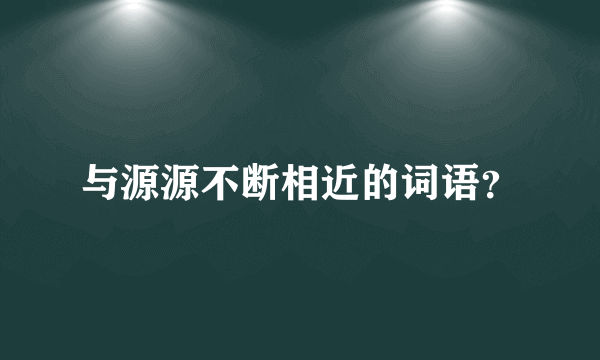 与源源不断相近的词语？